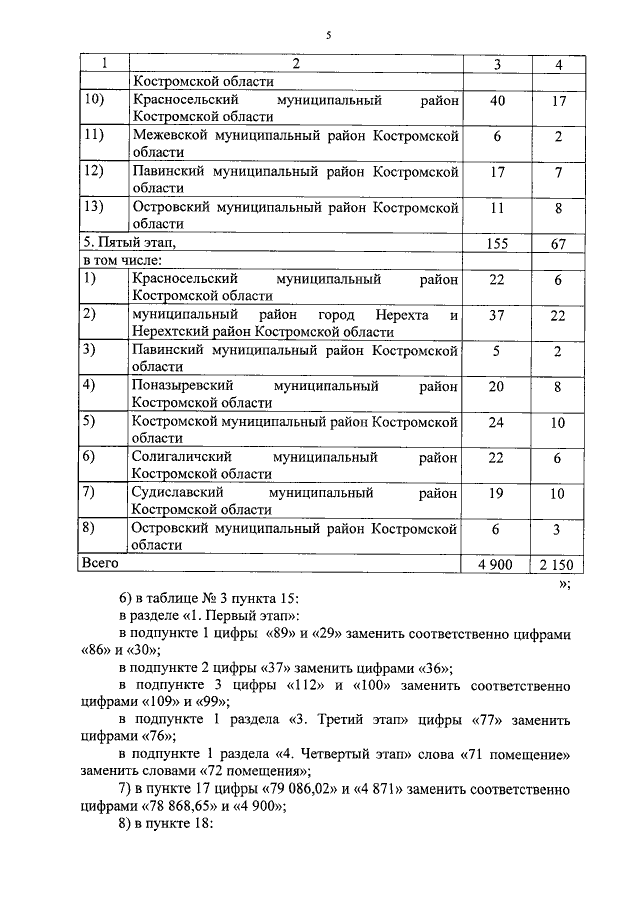 5

| 1 | 2 | 3 | 4 |
|---|---|---|---|
| | Костромской области | | |
| 10) | Красносельский муниципальный район Костромской области | 40 | 17 |
| 11) | Межевской муниципальный район Костромской области | 6 | 2 |
| 12) | Павинский муниципальный район Костромской области | 17 | 7 |
| 13) | Островский муниципальный район Костромской области | 11 | 8 |
| 5. Пятый этап, | | 155 | 67 |
| в том числе: | | | |
| 1) | Красносельский муниципальный район Костромской области | 22 | 6 |
| 2) | муниципальный район город Нерехта и Нерехтский район Костромской области | 37 | 22 |
| 3) | Павинский муниципальный район Костромской области | 5 | 2 |
| 4) | Поназыревский муниципальный район Костромской области | 20 | 8 |
| 5) | Костромской муниципальный район Костромской области | 24 | 10 |
| 6) | Солигаличский муниципальный район Костромской области | 22 | 6 |
| 7) | Судиславский муниципальный район Костромской области | 19 | 10 |
| 8) | Островский муниципальный район Костромской области | 6 | 3 |
| Всего | | 4 900 | 2 150 |

»;

6) в таблице № 3 пункта 15:

в разделе «1. Первый этап»:

в подпункте 1 цифры «89» и «29» заменить соответственно цифрами «86» и «30»;

в подпункте 2 цифры «37» заменить цифрами «36»;

в подпункте 3 цифры «112» и «100» заменить соответственно цифрами «109» и «99»;

в подпункте 1 раздела «3. Третий этап» цифры «77» заменить цифрами «76»;

в подпункте 1 раздела «4. Четвертый этап» слова «71 помещение» заменить словами «72 помещения»;

7) в пункте 17 цифры «79 086,02» и «4 871» заменить соответственно цифрами «78 868,65» и «4 900»;

8) в пункте 18: